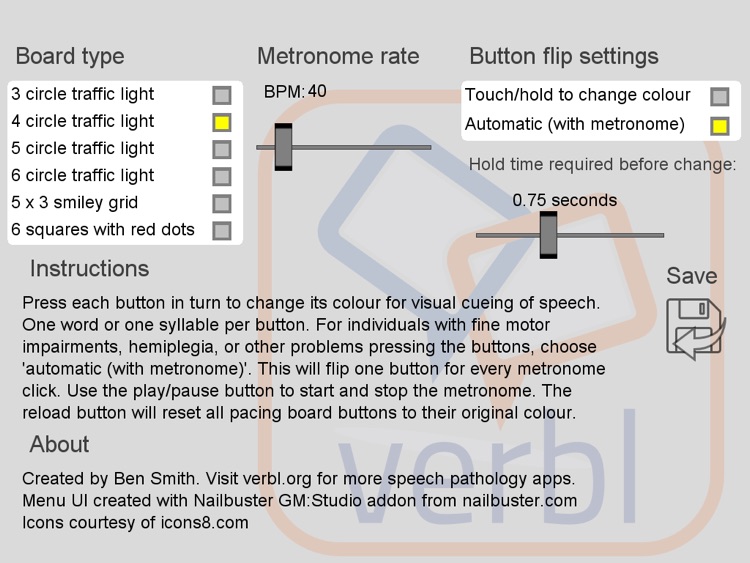 Board type

3 circle traffic light
4 circle traffic light
5 circle traffic light
6 circle traffic light
5 x 3 smiley grid
6 squares with red dots

Metronome rate

BPM: 40

Button flip settings

Touch/hold to change colour
Automatic (with metronome)

Hold time required before change:

0.75 seconds

Save

Instructions

Press each button in turn to change its colour for visual cueing of speech. One word or one syllable per button. For individuals with fine motor impairments, hemiplegia, or other problems pressing the buttons, choose 'automatic (with metronome)'. This will flip one button for every metronome click. Use the play/pause button to start and stop the metronome. The reload button will reset all pacing board buttons to their original colour.

About

Created by Ben Smith. Visit verbl.org for more speech pathology apps.
Menu UI created with Nailbuster GM:Studio addon from nailbuster.com
Icons courtesy of icons8.com

verbl